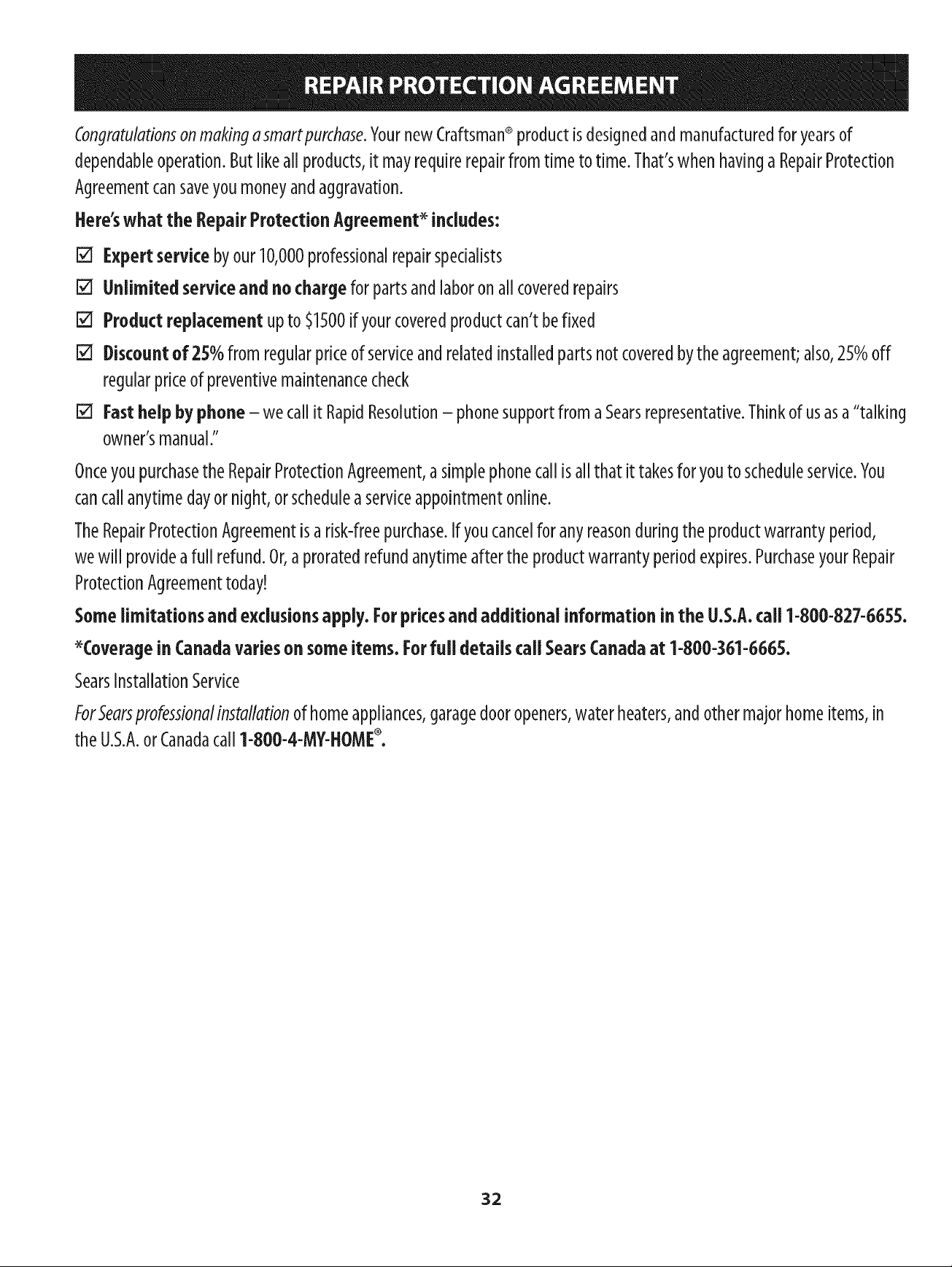 REPAIR PROTECTION AGREEMENT

Congratulations on making a smart purchase. Your new Craftsman® product is designed and manufactured for years of dependable operation. But like all products, it may require repair from time to time. That's when having a Repair Protection Agreement can save you money and aggravation.

Here's what the Repair Protection Agreement* includes:

☑ Expert service by our 10,000 professional repair specialists

☑ Unlimited service and no charge for parts and labor on all covered repairs

☑ Product replacement up to $1500 if your covered product can't be fixed

☑ Discount of 25% from regular price of service and related installed parts not covered by the agreement; also, 25% off regular price of preventive maintenance check

☑ Fast help by phone – we call it Rapid Resolution – phone support from a Sears representative. Think of us as a "talking owner's manual."

Once you purchase the Repair Protection Agreement, a simple phone call is all that it takes for you to schedule service. You can call anytime day or night, or schedule a service appointment online.

The Repair Protection Agreement is a risk-free purchase. If you cancel for any reason during the product warranty period, we will provide a full refund. Or, a prorated refund anytime after the product warranty period expires. Purchase your Repair Protection Agreement today!

Some limitations and exclusions apply. For prices and additional information in the U.S.A. call 1-800-827-6655.

*Coverage in Canada varies on some items. For full details call Sears Canada at 1-800-361-6665.

Sears Installation Service

For Sears professional installation of home appliances, garage door openers, water heaters, and other major home items, in the U.S.A. or Canada call 1-800-4-MY-HOME®.

32